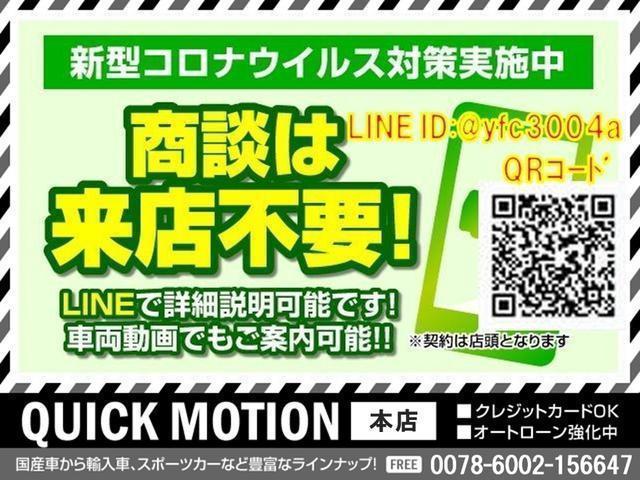 新型コロナウイルス対策実施中

商談は来店不要!

LINE ID:@yfc3004a

QRコード

LINEで詳細説明可能です!
車両動画でもご案内可能!!

※契約は店頭となります

QUICK MOTION 本店

■クレジットカードOK
■オートローン強化中

国産車から輸入車、スポーツカーなど豊富なラインナップ! FREE 0078-6002-156647